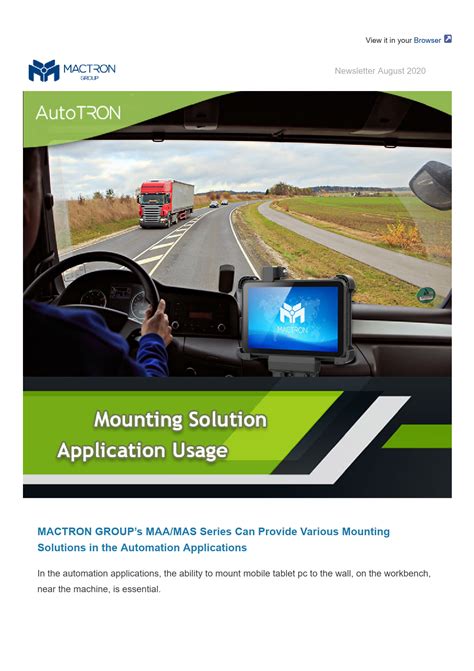 View it in your Browser

MACTRON GROUP

Newsletter August 2020

AutoTRON

MACTRON

Mounting Solution
Application Usage

MACTRON GROUP's MAA/MAS Series Can Provide Various Mounting Solutions in the Automation Applications

In the automation applications, the ability to mount mobile tablet pc to the wall, on the workbench, near the machine, is essential.